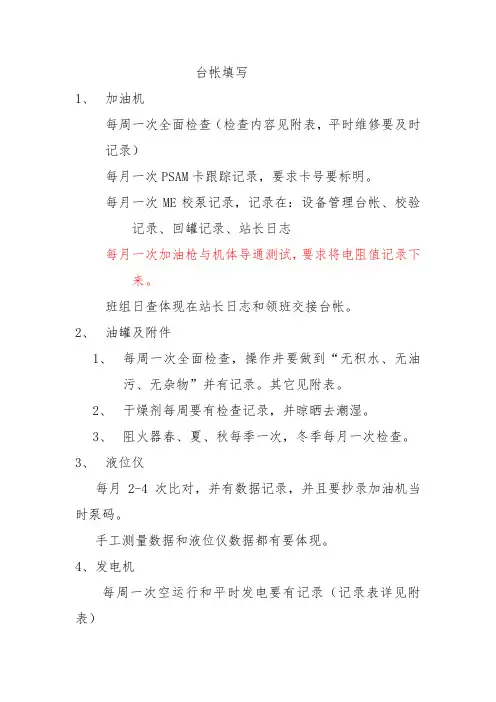 台帐填写

1、 加油机

每周一次全面检查（检查内容见附表，平时维修要及时记录）

每月一次 PSAM 卡跟踪记录，要求卡号要标明。

每月一次 ME 校泵记录，记录在：设备管理台帐、校验记录、回罐记录、站长日志

每月一次加油枪与机体导通测试，要求将电阻值记录下来。

班组日查体现在站长日志和领班交接台帐。

2、 油罐及附件

1、 每周一次全面检查，操作井要做到“无积水、无油污、无杂物”并有记录。其它见附表。

2、 干燥剂每周要有检查记录，并晾晒去潮湿。

3、 阻火器春、夏、秋每季一次，冬季每月一次检查。

3、 液位仪

每月 2-4 次比对，并有数据记录，并且要抄录加油机当时泵码。

手工测量数据和液位仪数据都有要体现。

4、发电机

每周一次空运行和平时发电要有记录（记录表详见附表）